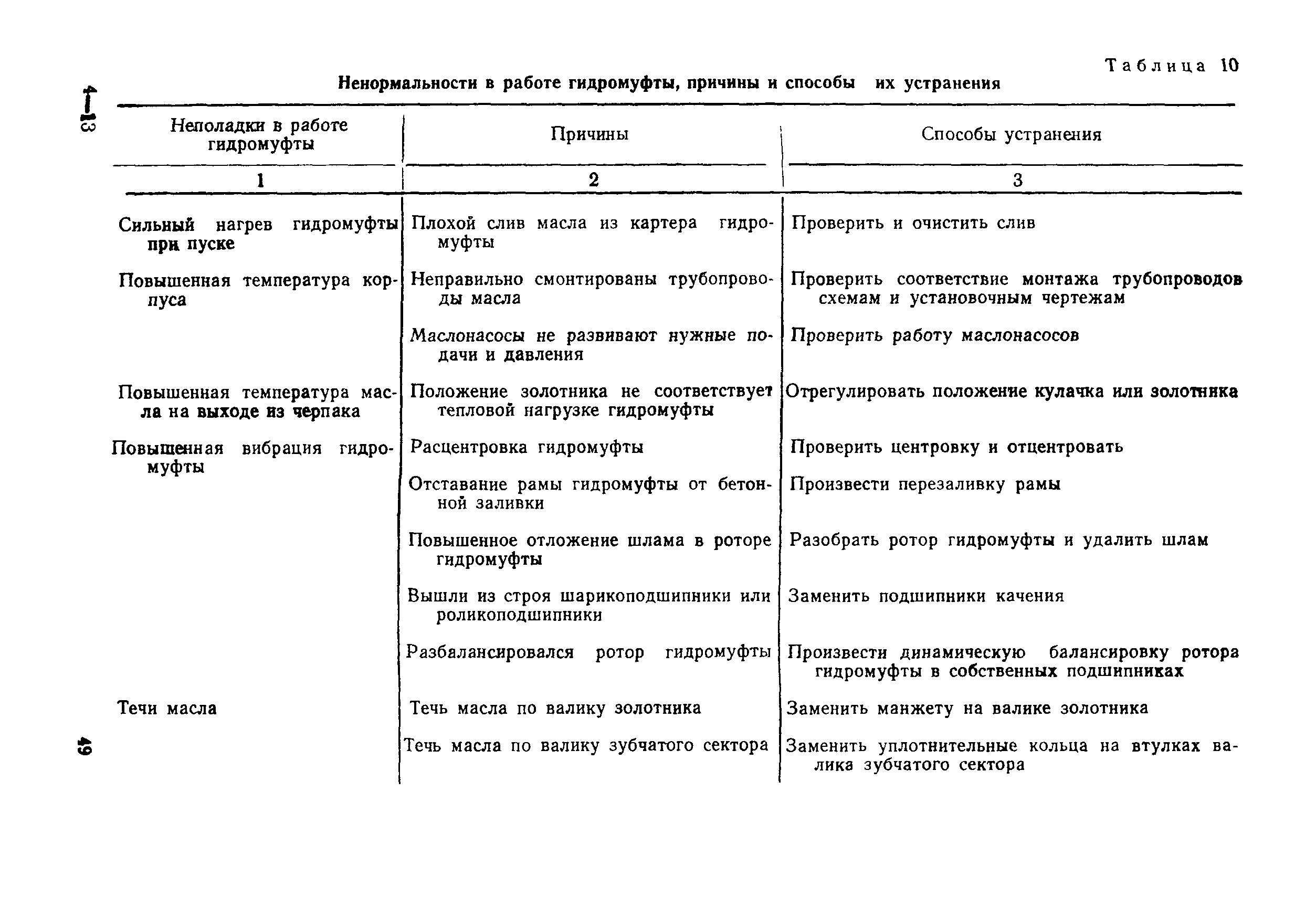 4—13

Таблица 10

Ненормальности в работе гидромуфты, причины и способы их устранения

| Неполадки в работе гидромуфты | Причины | Способы устранения |
|---|---|---|
| 1 | 2 | 3 |
| Сильный нагрев гидромуфты при пуске | Плохой слив масла из картера гидромуфты | Проверить и очистить слив |
| Повышенная температура корпуса | Неправильно смонтированы трубопроводы масла | Проверить соответствие монтажа трубопроводов схемам и установочным чертежам |
| | Маслонасосы не развивают нужные подачи и давления | Проверить работу маслонасосов |
| Повышенная температура масла на выходе из черпака | Положение золотника не соответствует тепловой нагрузке гидромуфты | Отрегулировать положение кулачка или золотника |
| Повышенная вибрация гидромуфты | Расцентровка гидромуфты | Проверить центровку и отцентровать |
| | Отставание рамы гидромуфты от бетонной заливки | Произвести перезаливку рамы |
| | Повышенное отложение шлама в роторе гидромуфты | Разобрать ротор гидромуфты и удалить шлам |
| | Вышли из строя шарикоподшипники или роликоподшипники | Заменить подшипники качения |
| | Разбалансировался ротор гидромуфты | Произвести динамическую балансировку ротора гидромуфты в собственных подшипниках |
| Течи масла | Течь масла по валику золотника | Заменить манжету на валике золотника |
| | Течь масла по валику зубчатого сектора | Заменить уплотнительные кольца на втулках валика зубчатого сектора |

49